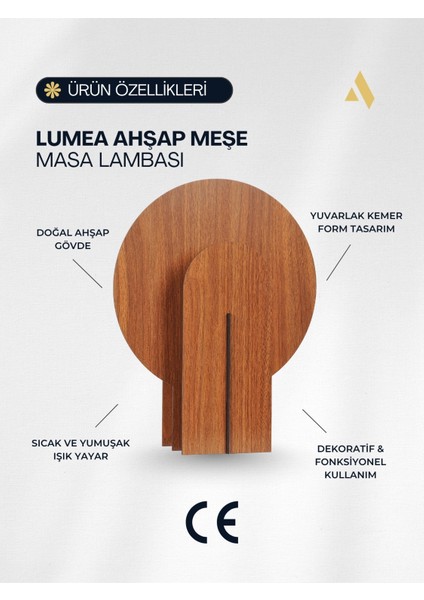 ÜRÜN ÖZELLİKLERİ

LUMEA AHŞAP MEŞE
MASA LAMBASI

DOĞAL AHŞAP GÖVDE

YUVARLAK KEMER FORM TASARIM

SICAK VE YUMUŞAK IŞIK YAYAR

DEKORATİF & FONKSİYONEL KULLANIM

CE